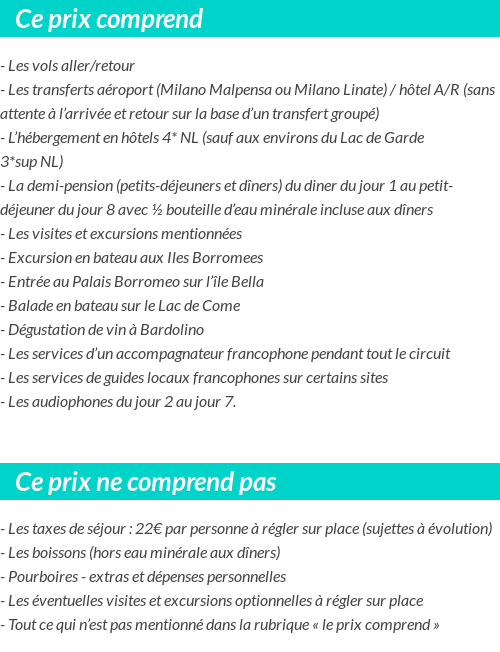 Ce prix comprend

- Les vols aller/retour
- Les transferts aéroport (Milano Malpensa ou Milano Linate) / hôtel A/R (sans attente à l'arrivée et retour sur la base d'un transfert groupé)
- L'hébergement en hôtels 4* NL (sauf aux environs du Lac de Garde 3*sup NL)
- La demi-pension (petits-déjeuners et dîners) du diner du jour 1 au petit-déjeuner du jour 8 avec ½ bouteille d'eau minérale incluse aux dîners
- Les visites et excursions mentionnées
- Excursion en bateau aux Iles Borromees
- Entrée au Palais Borromeo sur l'île Bella
- Balade en bateau sur le Lac de Come
- Dégustation de vin à Bardolino
- Les services d'un accompagnateur francophone pendant tout le circuit
- Les services de guides locaux francophones sur certains sites
- Les audiophones du jour 2 au jour 7.

Ce prix ne comprend pas

- Les taxes de séjour : 22€ par personne à régler sur place (sujettes à évolution)
- Les boissons (hors eau minérale aux dîners)
- Pourboires - extras et dépenses personnelles
- Les éventuelles visites et excursions optionnelles à régler sur place
- Tout ce qui n'est pas mentionné dans la rubrique « le prix comprend »